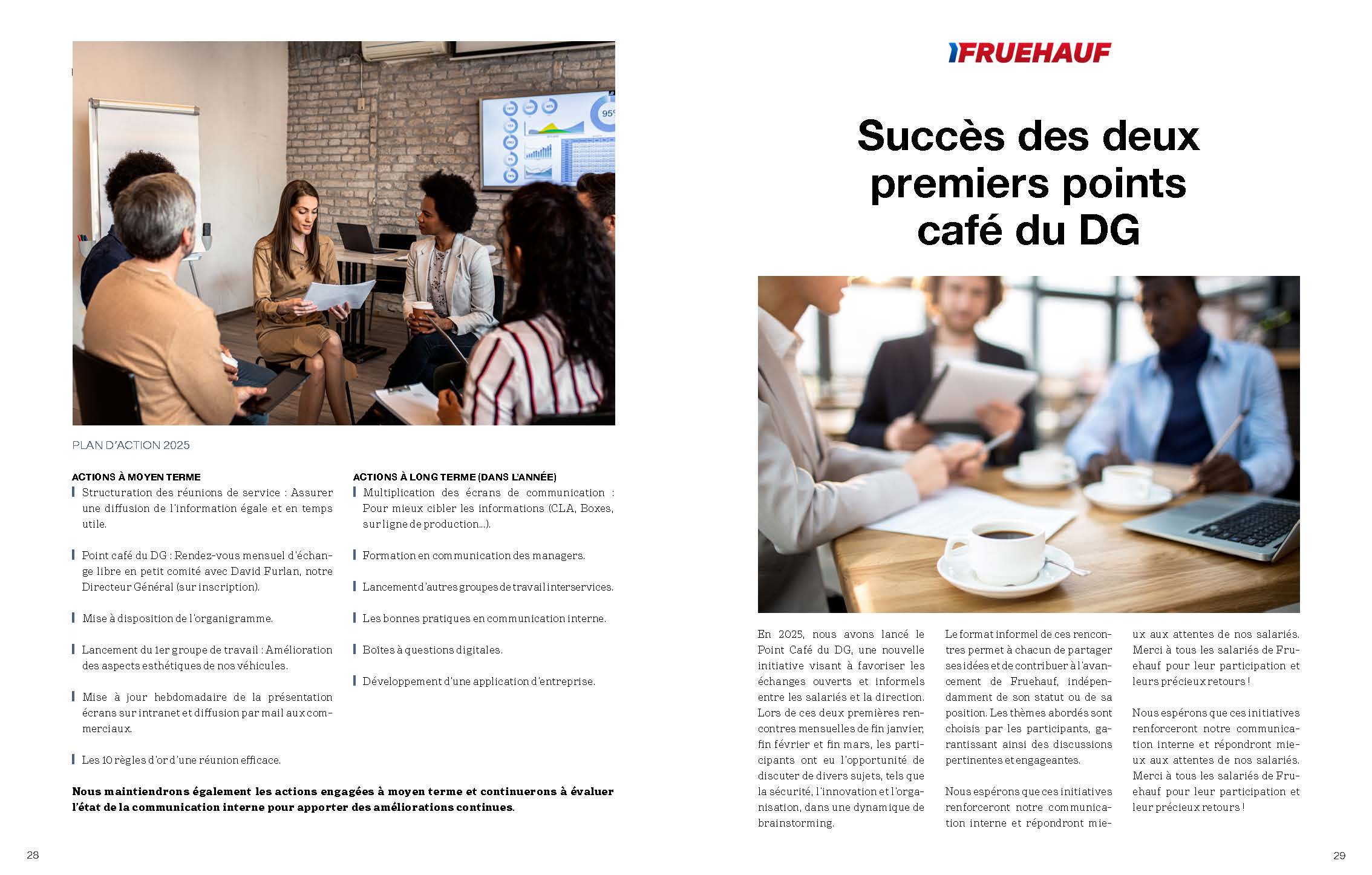 PLAN D'ACTION 2025

ACTIONS À MOYEN TERME

Structuration des réunions de service : Assurer une diffusion de l'information égale et en temps utile.

Point café du DG : Rendez-vous mensuel d'échange libre en petit comité avec David Furlan, notre Directeur Général (sur inscription).

Mise à disposition de l'organigramme.

Lancement du 1er groupe de travail : Amélioration des aspects esthétiques de nos véhicules.

Mise à jour hebdomadaire de la présentation écrans sur intranet et diffusion par mail aux commerciaux.

Les 10 règles d'or d'une réunion efficace.

ACTIONS À LONG TERME (DANS L'ANNÉE)

Multiplication des écrans de communication : Pour mieux cibler les informations (CLA, Boxes, sur ligne de production...).

Formation en communication des managers.

Lancement d'autres groupes de travail interservices.

Les bonnes pratiques en communication interne.

Boîtes à questions digitales.

Développement d'une application d'entreprise.

Nous maintiendrons également les actions engagées à moyen terme et continuerons à évaluer l'état de la communication interne pour apporter des améliorations continues.

28

FRUEHAUF

Succès des deux premiers points café du DG

En 2025, nous avons lancé le Point Café du DG, une nouvelle initiative visant à favoriser les échanges ouverts et informels entre les salariés et la direction. Lors de ces deux premières rencontres mensuelles de fin janvier, fin février et fin mars, les participants ont eu l'opportunité de discuter de divers sujets, tels que la sécurité, l'innovation et l'organisation, dans une dynamique de brainstorming.

Le format informel de ces rencontres permet à chacun de partager ses idées et de contribuer à l'avancement de Fruehauf, indépendamment de son statut ou de sa position. Les thèmes abordés sont choisis par les participants, garantissant ainsi des discussions pertinentes et engageantes.

Nous espérons que ces initiatives renforceront notre communication interne et répondront mieux aux attentes de nos salariés. Merci à tous les salariés de Fruehauf pour leur participation et leurs précieux retours !

Nous espérons que ces initiatives renforceront notre communication interne et répondront mieux aux attentes de nos salariés. Merci à tous les salariés de Fruehauf pour leur participation et leur précieux retours !

29